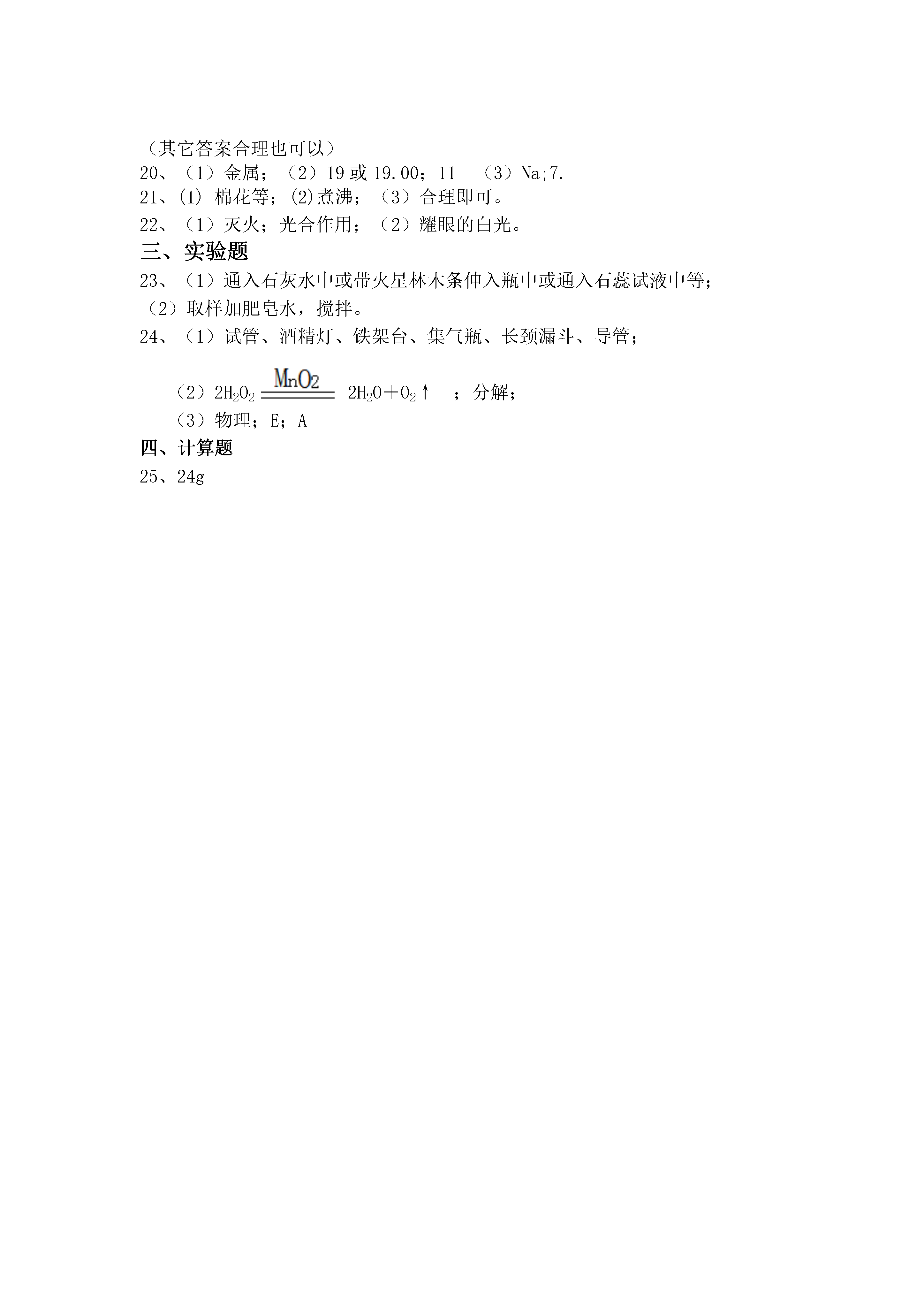 （其它答案合理也可以）
20、（1）金属；（2）19 或 19.00；11 （3）Na;7.
21、(1) 棉花等；(2)煮沸；（3）合理即可。
22、（1）灭火；光合作用；（2）耀眼的白光。
三、实验题
23、（1）通入石灰水中或带火星林木条伸入瓶中或通入石蕊试液中等；
（2）取样加肥皂水，搅拌。
24、（1）试管、酒精灯、铁架台、集气瓶、长颈漏斗、导管；
（2）$2H_2O_2 \xlongequal{MnO_2} 2H_2O+O_2\uparrow$ ；分解；
（3）物理；E；A
四、计算题
25、24g